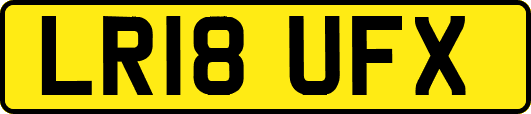 LR18 UFX